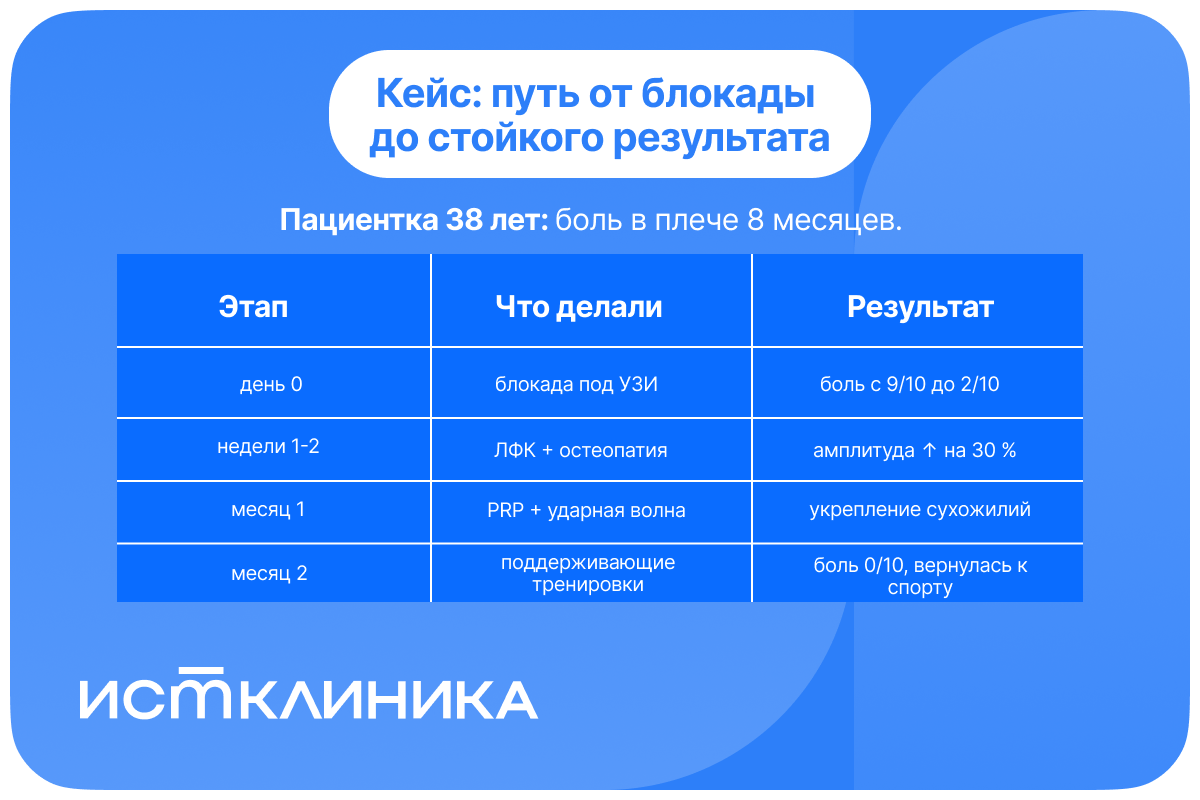 Кейс: путь от блокады до стойкого результата

Пациентка 38 лет: боль в плече 8 месяцев.

| Этап | Что делали | Результат |
|---|---|---|
| день 0 | блокада под УЗИ | боль с 9/10 до 2/10 |
| недели 1-2 | ЛФК + остеопатия | амплитуда ↑ на 30 % |
| месяц 1 | PRP + ударная волна | укрепление сухожилий |
| месяц 2 | поддерживающие тренировки | боль 0/10, вернулась к спорту |

ИСТКЛИНИКА